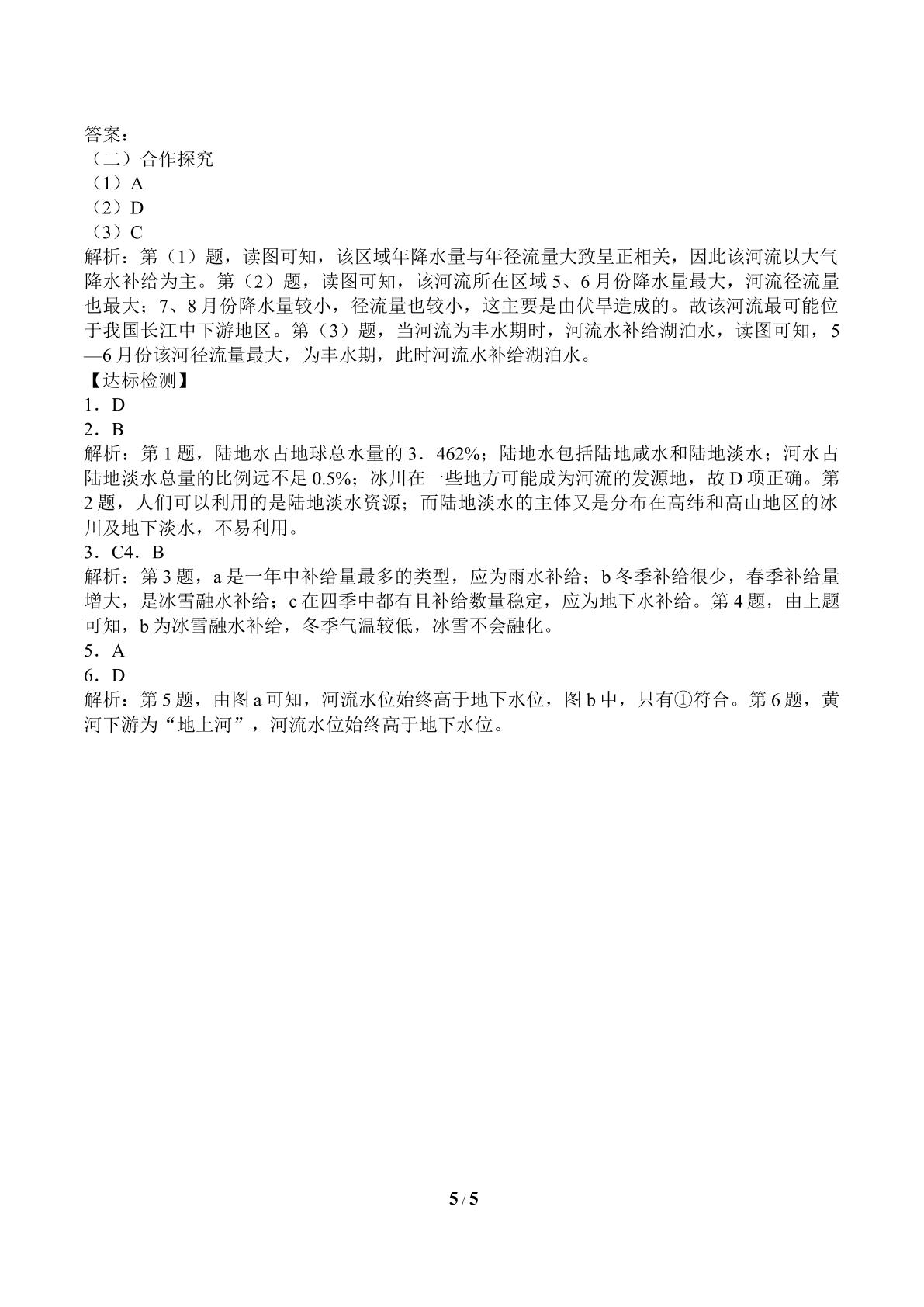 答案：
（二）合作探究
（1）A
（2）D
（3）C
解析：第（1）题，读图可知，该区域年降水量与年径流量大致呈正相关，因此该河流以大气降水补给为主。第（2）题，读图可知，该河流所在区域5、6月份降水量最大，河流径流量也最大；7、8月份降水量较小，径流量也较小，这主要是由伏旱造成的。故该河流最可能位于我国长江中下游地区。第（3）题，当河流为丰水期时，河流水补给湖泊水，读图可知，5—6月份该河径流量最大，为丰水期，此时河流水补给湖泊水。
【达标检测】
1．D
2．B
解析：第1题，陆地水占地球总水量的3．462%；陆地水包括陆地咸水和陆地淡水；河水占陆地淡水总量的比例远不足0.5%；冰川在一些地方可能成为河流的发源地，故D项正确。第2题，人们可以利用的是陆地淡水资源；而陆地淡水的主体又是分布在高纬和高山地区的冰川及地下淡水，不易利用。
3．C4．B
解析：第3题，a是一年中补给量最多的类型，应为雨水补给；b冬季补给很少，春季补给量增大，是冰雪融水补给；c在四季中都有且补给数量稳定，应为地下水补给。第4题，由上题可知，b为冰雪融水补给，冬季气温较低，冰雪不会融化。
5．A
6．D
解析：第5题，由图a可知，河流水位始终高于地下水位，图b中，只有①符合。第6题，黄河下游为“地上河”，河流水位始终高于地下水位。

5 / 5